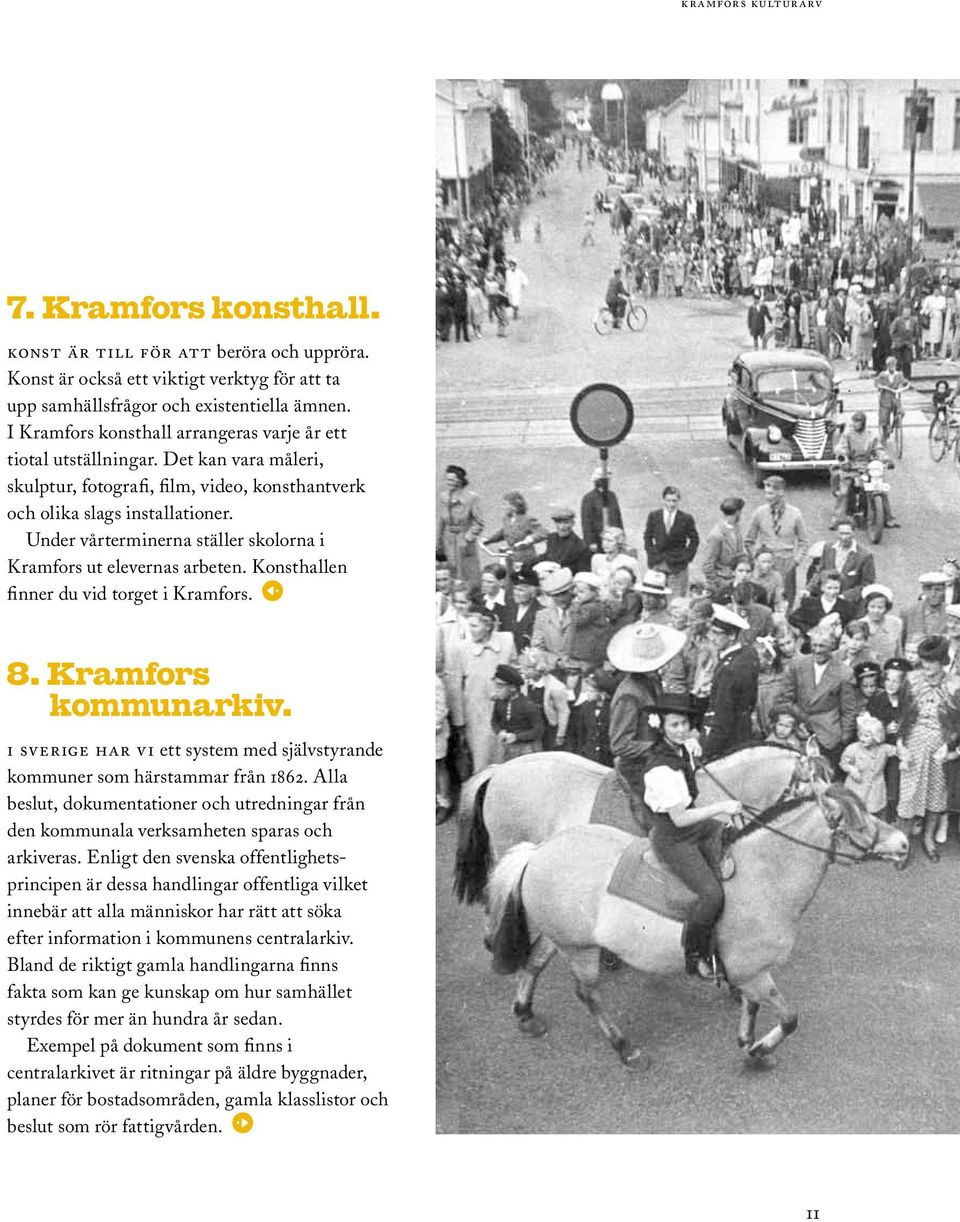 KRAMFORS KULTURARV

7. Kramfors konsthall.

KONST ÄR TILL FÖR ATT beröra och uppröra. Konst är också ett viktigt verktyg för att ta upp samhällsfrågor och existentiella ämnen. I Kramfors konsthall arrangeras varje år ett tiotal utställningar. Det kan vara måleri, skulptur, fotografi, film, video, konsthantverk och olika slags installationer.

Under vårterminerna ställer skolorna i Kramfors ut elevernas arbeten. Konsthallen finner du vid torget i Kramfors.

8. Kramfors kommunarkiv.

I SVERIGE HAR VI ett system med självstyrande kommuner som härstammar från 1862. Alla beslut, dokumentationer och utredningar från den kommunala verksamheten sparas och arkiveras. Enligt den svenska offentlighetsprincipen är dessa handlingar offentliga vilket innebär att alla människor har rätt att söka efter information i kommunens centralarkiv. Bland de riktigt gamla handlingarna finns fakta som kan ge kunskap om hur samhället styrdes för mer än hundra år sedan.

Exempel på dokument som finns i centralarkivet är ritningar på äldre byggnader, planer för bostadsområden, gamla klasslistor och beslut som rör fattigvården.

11